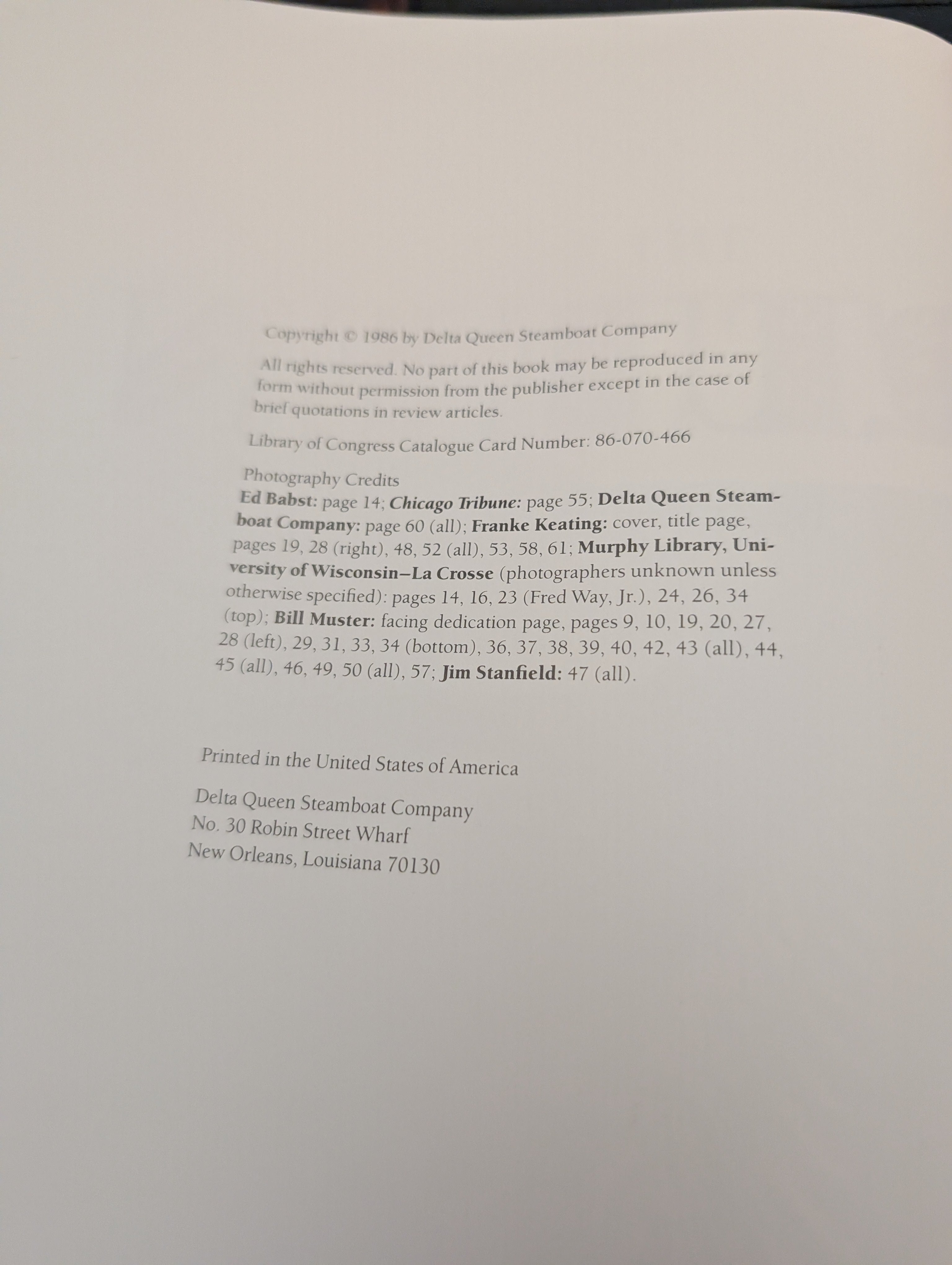 Copyright © 1986 by Delta Queen Steamboat Company

All rights reserved. No part of this book may be reproduced in any form without permission from the publisher except in the case of brief quotations in review articles.

Library of Congress Catalogue Card Number: 86-070-466

Photography Credits
Ed Babst: page 14; Chicago Tribune: page 55; Delta Queen Steamboat Company: page 60 (all); Franke Keating: cover, title page, pages 19, 28 (right), 48, 52 (all), 53, 58, 61; Murphy Library, University of Wisconsin–La Crosse (photographers unknown unless otherwise specified): pages 14, 16, 23 (Fred Way, Jr.), 24, 26, 34 (top); Bill Muster: facing dedication page, pages 9, 10, 19, 20, 27, 28 (left), 29, 31, 33, 34 (bottom), 36, 37, 38, 39, 40, 42, 43 (all), 44, 45 (all), 46, 49, 50 (all), 57; Jim Stanfield: 47 (all).

Printed in the United States of America

Delta Queen Steamboat Company
No. 30 Robin Street Wharf
New Orleans, Louisiana 70130